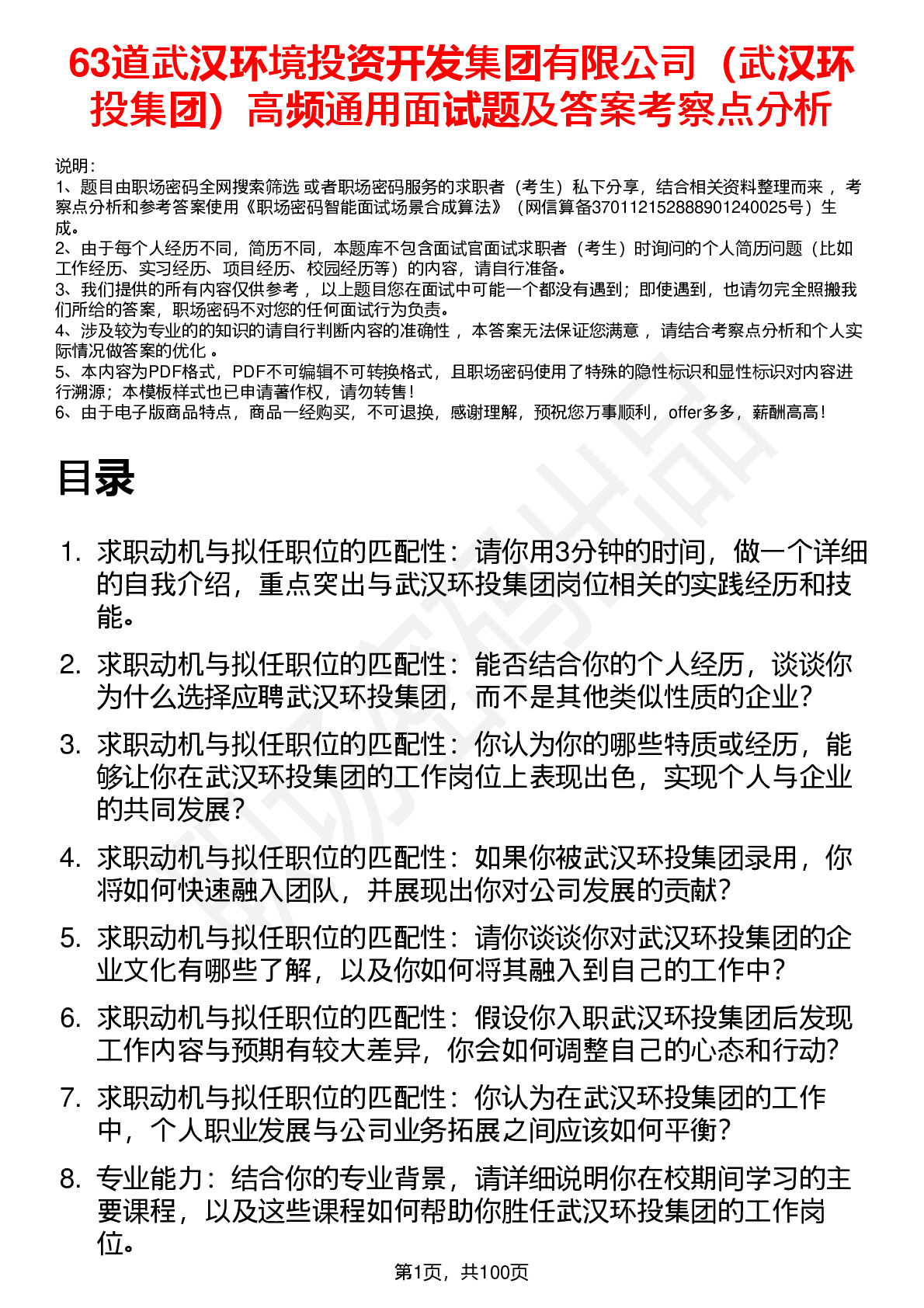 63道武汉环境投资开发集团有限公司（武汉环投集团）高频通用面试题及答案考察点分析

说明：
1、题目由职场密码全网搜索筛选 或者职场密码服务的求职者（考生）私下分享，结合相关资料整理而来 ，考察点分析和参考答案使用《职场密码智能面试场景合成算法》（网信算备370112152888901240025号）生成。
2、由于每个人经历不同，简历不同，本题库不包含面试官面试求职者（考生）时询问的个人简历问题（比如工作经历、实习经历、项目经历、校园经历等）的内容，请自行准备。
3、我们提供的所有内容仅供参考 ，以上题目您在面试中可能一个都没有遇到；即使遇到，也请勿完全照搬我们所给的答案，职场密码不对您的任何面试行为负责。
4、涉及较为专业的的知识的请自行判断内容的准确性 ，本答案无法保证您满意 ，请结合考察点分析和个人实际情况做答案的优化 。
5、本内容为PDF格式，PDF不可编辑不可转换格式，且职场密码使用了特殊的隐性标识和显性标识对内容进行溯源；本模板样式也已申请著作权，请勿转售！
6、由于电子版商品特点，商品一经购买，不可退换，感谢理解，预祝您万事顺利，offer多多，薪酬高高！

目录

1. 求职动机与拟任职位的匹配性：请你用3分钟的时间，做一个详细的自我介绍，重点突出与武汉环投集团岗位相关的实践经历和技能。
2. 求职动机与拟任职位的匹配性：能否结合你的个人经历，谈谈你为什么选择应聘武汉环投集团，而不是其他类似性质的企业？
3. 求职动机与拟任职位的匹配性：你认为你的哪些特质或经历，能够让你在武汉环投集团的工作岗位上表现出色，实现个人与企业的共同发展？
4. 求职动机与拟任职位的匹配性：如果你被武汉环投集团录用，你将如何快速融入团队，并展现出你对公司发展的贡献？
5. 求职动机与拟任职位的匹配性：请你谈谈你对武汉环投集团的企业文化有哪些了解，以及你如何将其融入到自己的工作中？
6. 求职动机与拟任职位的匹配性：假设你入职武汉环投集团后发现工作内容与预期有较大差异，你会如何调整自己的心态和行动？
7. 求职动机与拟任职位的匹配性：你认为在武汉环投集团的工作中，个人职业发展与公司业务拓展之间应该如何平衡？
8. 专业能力：结合你的专业背景，请详细说明你在校期间学习的主要课程，以及这些课程如何帮助你胜任武汉环投集团的工作岗位。

第1页，共100页